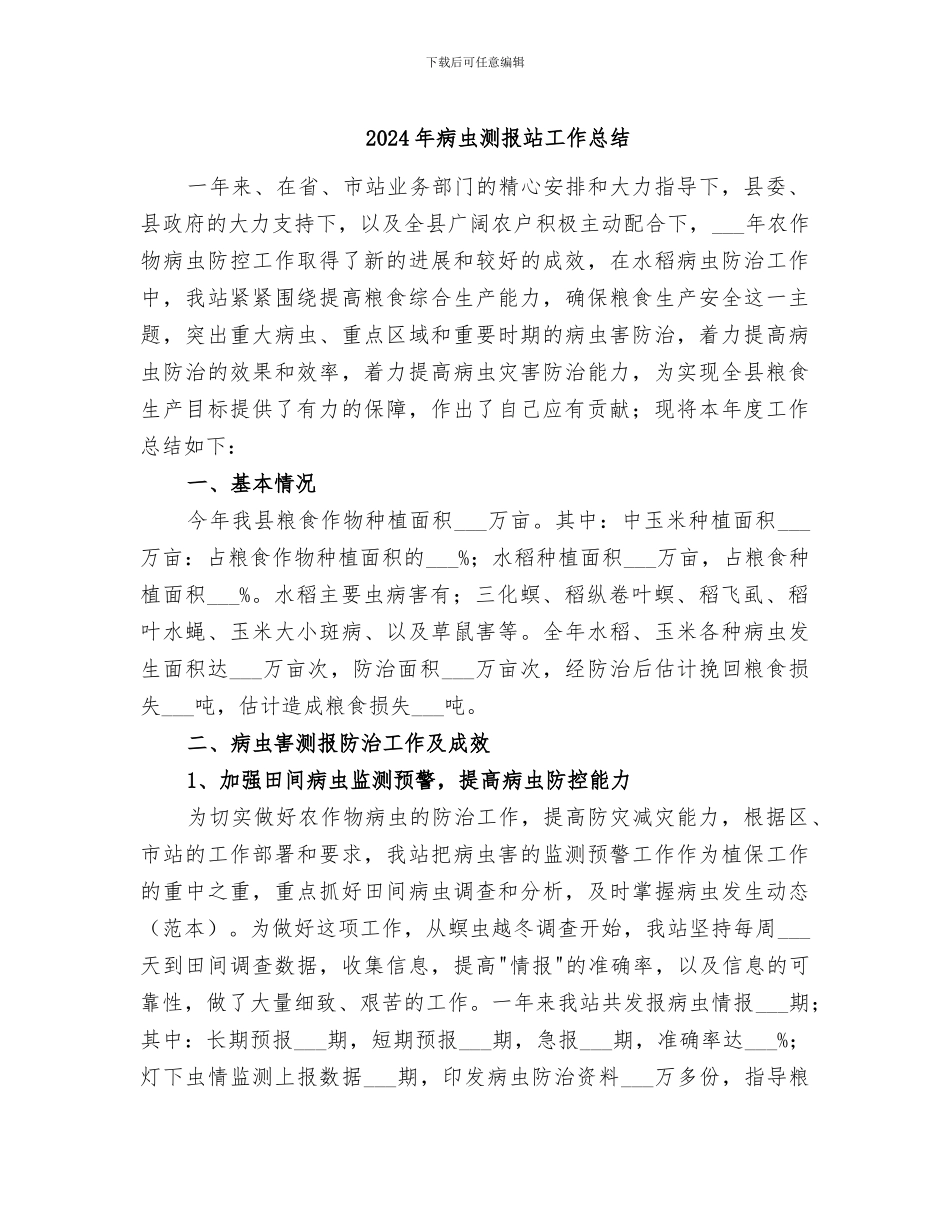 下载后可任意编辑

2024年病虫测报站工作总结

一年来、在省、市站业务部门的精心安排和大力指导下，县委、县政府的大力支持下，以及全县广阔农户积极主动配合下，___年农作物病虫防控工作取得了新的进展和较好的成效，在水稻病虫防治工作中，我站紧紧围绕提高粮食综合生产能力，确保粮食生产安全这一主题，突出重大病虫、重点区域和重要时期的病虫害防治，着力提高病虫防治的效果和效率，着力提高病虫灾害防治能力，为实现全县粮食生产目标提供了有力的保障，作出了自己应有贡献；现将本年度工作总结如下：

一、基本情况

今年我县粮食作物种植面积___万亩。其中：中玉米种植面积___万亩：占粮食作物种植面积的___%；水稻种植面积___万亩，占粮食种植面积___%。水稻主要虫病害有；三化螟、稻纵卷叶螟、稻飞虱、稻叶水蝇、玉米大小斑病、以及草鼠害等。全年水稻、玉米各种病虫发生面积达___万亩次，防治面积___万亩次，经防治后估计挽回粮食损失___吨，估计造成粮食损失___吨。

二、病虫害测报防治工作及成效

1、加强田间病虫监测预警，提高病虫防控能力

为切实做好农作物病虫的防治工作，提高防灾减灾能力，根据区、市站的工作部署和要求，我站把病虫害的监测预警工作作为植保工作的重中之重，重点抓好田间病虫调查和分析，及时掌握病虫发生动态（范本）。为做好这项工作，从螟虫越冬调查开始，我站坚持每周___天到田间调查数据，收集信息，提高"情报"的准确率，以及信息的可靠性，做了大量细致、艰苦的工作。一年来我站共发报病虫情报___期；其中：长期预报___期，短期预报___期，急报___期，准确率达___%；灯下虫情监测上报数据___期，印发病虫防治资料___万多份，指导粮